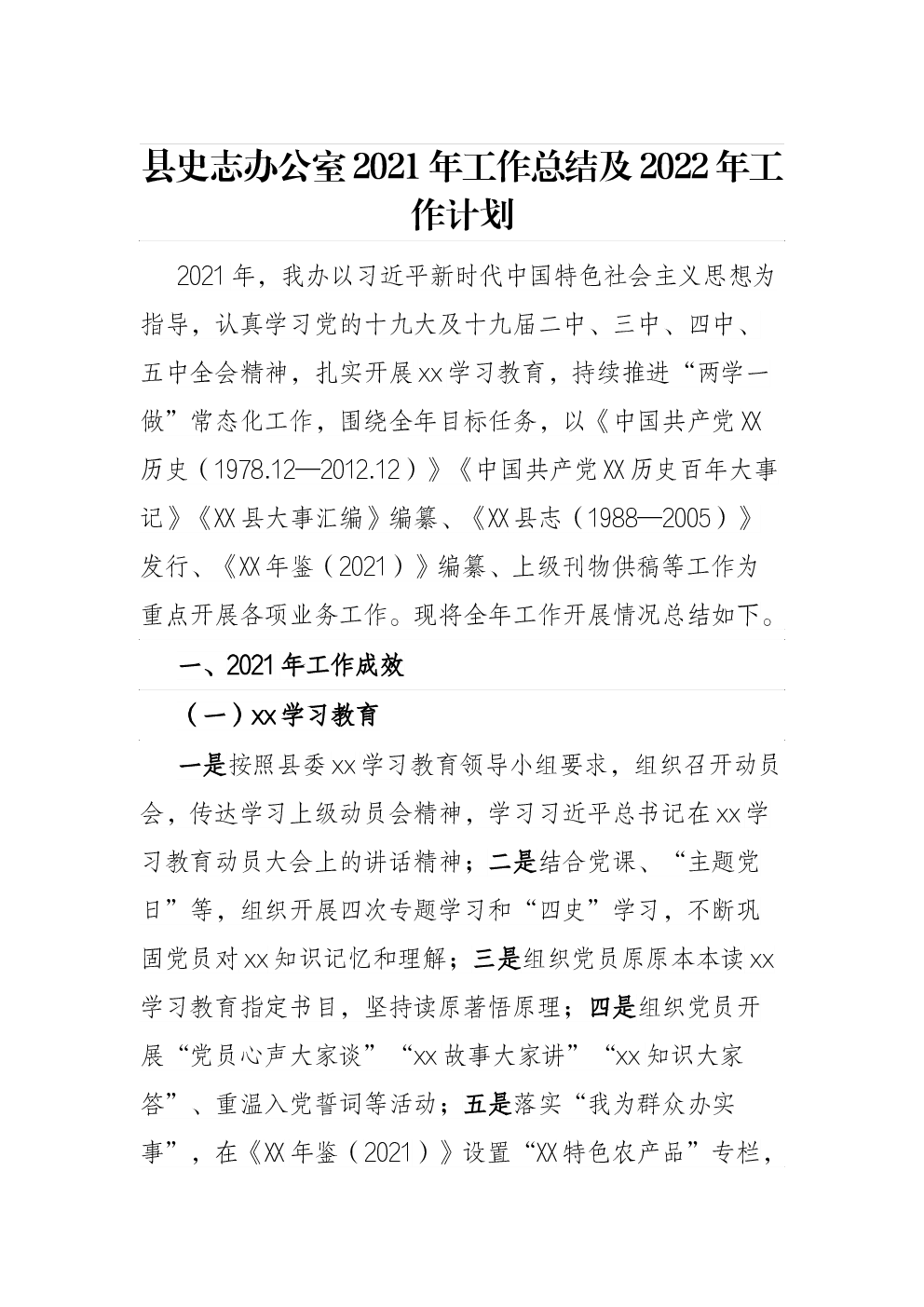 县史志办公室2021年工作总结及2022年工作计划

2021年，我办以习近平新时代中国特色社会主义思想为指导，认真学习党的十九大及十九届二中、三中、四中、五中全会精神，扎实开展xx学习教育，持续推进“两学一做”常态化工作，围绕全年目标任务，以《中国共产党XX历史（1978.12—2012.12）》《中国共产党XX历史百年大事记》《XX县大事汇编》编纂、《XX县志（1988—2005）》发行、《XX年鉴（2021）》编纂、上级刊物供稿等工作为重点开展各项业务工作。现将全年工作开展情况总结如下。

一、2021年工作成效

（一）xx学习教育

一是按照县委xx学习教育领导小组要求，组织召开动员会，传达学习上级动员会精神，学习习近平总书记在xx学习教育动员大会上的讲话精神；二是结合党课、“主题党日”等，组织开展四次专题学习和“四史”学习，不断巩固党员对xx知识记忆和理解；三是组织党员原原本本读xx学习教育指定书目，坚持读原著悟原理；四是组织党员开展“党员心声大家谈”“xx故事大家讲”“xx知识大家答”、重温入党誓词等活动；五是落实“我为群众办实事”，在《XX年鉴（2021）》设置“XX特色农产品”专栏，